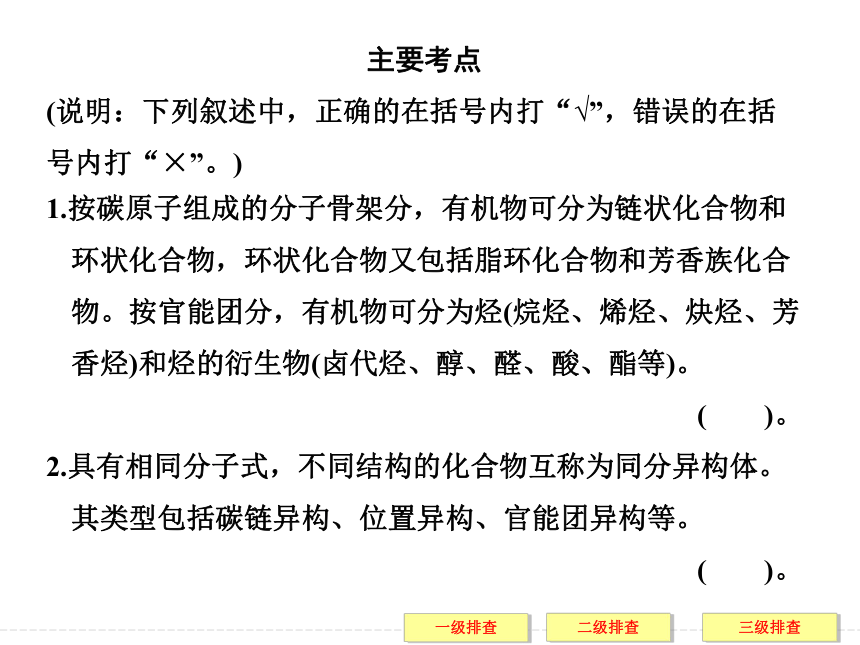 主要考点

(说明：下列叙述中，正确的在括号内打“√”，错误的在括号内打“×”。)

1.按碳原子组成的分子骨架分，有机物可分为链状化合物和环状化合物，环状化合物又包括脂环化合物和芳香族化合物。按官能团分，有机物可分为烃(烷烃、烯烃、炔烃、芳香烃)和烃的衍生物(卤代烃、醇、醛、酸、酯等)。

( )。

2.具有相同分子式，不同结构的化合物互称为同分异构体。其类型包括碳链异构、位置异构、官能团异构等。

( )。

一级排查 二级排查 三级排查